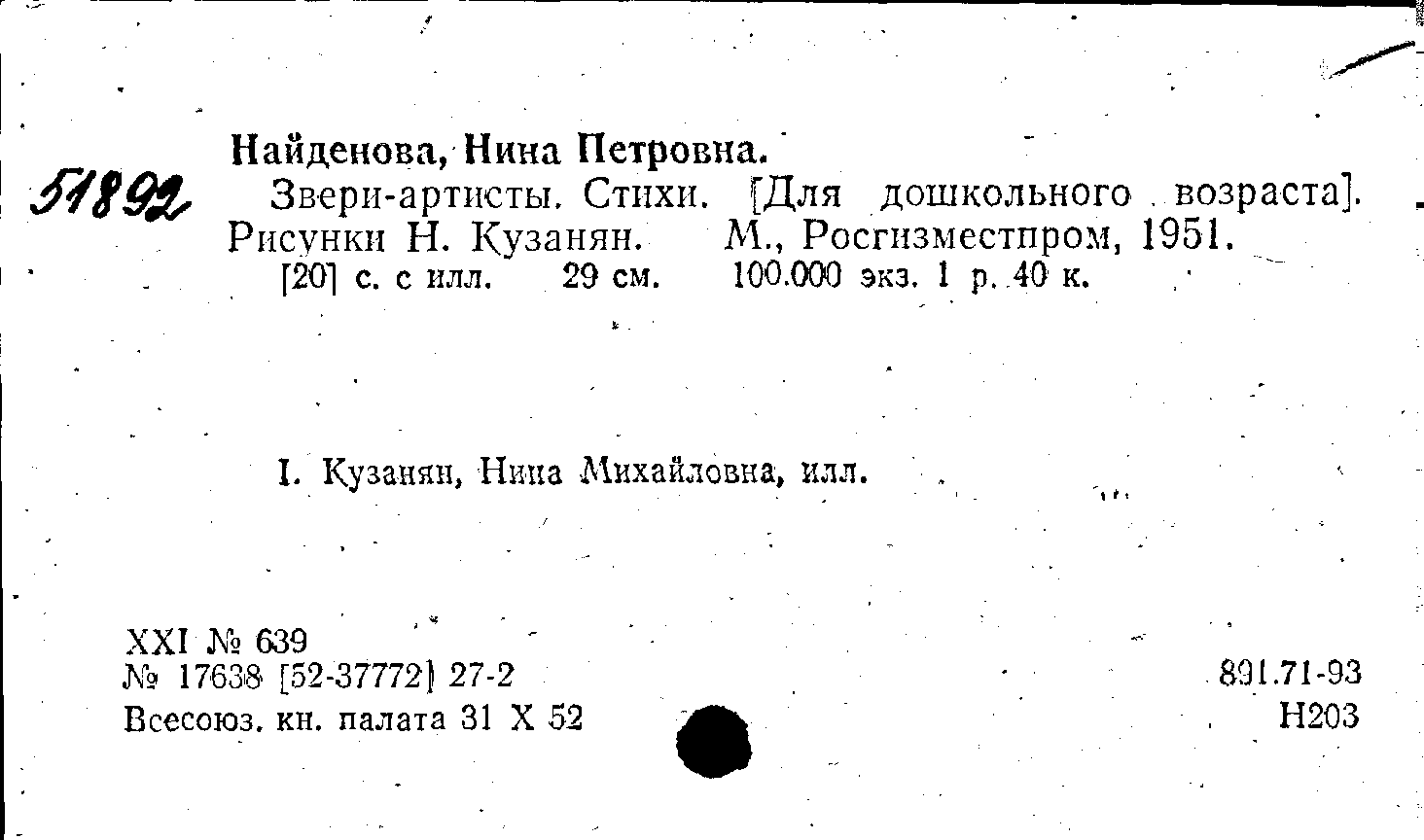 51892

Найденова, Нина Петровна.

Звери-артисты. Стихи. [Для дошкольного возраста]. Рисунки Н. Кузанян. М., Росгизместпром, 1951.

[20] с. с илл. 29 см. 100.000 экз. 1 р. 40 к.

I. Кузанян, Нина Михайловна, илл.

XXI № 639
№ 17638 [52-37772] 27-2
Всесоюз. кн. палата 31 X 52

891.71-93
Н203